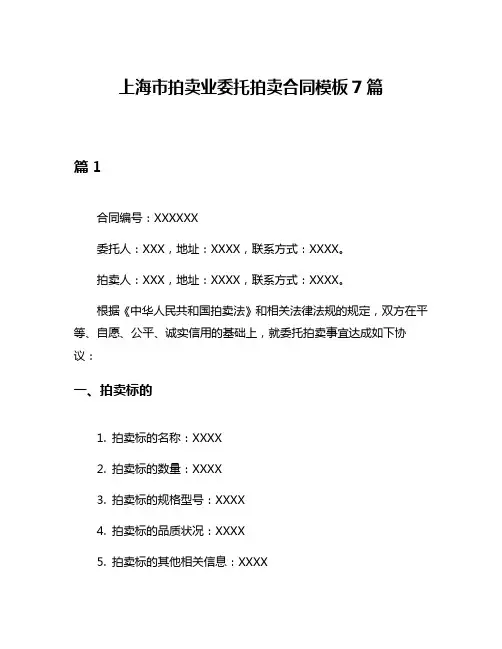 上海市拍卖业委托拍卖合同模板7篇

篇1

合同编号：XXXXXX

委托人：XXX，地址：XXXX，联系方式：XXXX。

拍卖人：XXX，地址：XXXX，联系方式：XXXX。

根据《中华人民共和国拍卖法》和相关法律法规的规定，双方在平等、自愿、公平、诚实信用的基础上，就委托拍卖事宜达成如下协议：

一、拍卖标的

1. 拍卖标的名称：XXXX

2. 拍卖标的数量：XXXX

3. 拍卖标的规格型号：XXXX

4. 拍卖标的品质状况：XXXX

5. 拍卖标的其他相关信息：XXXX